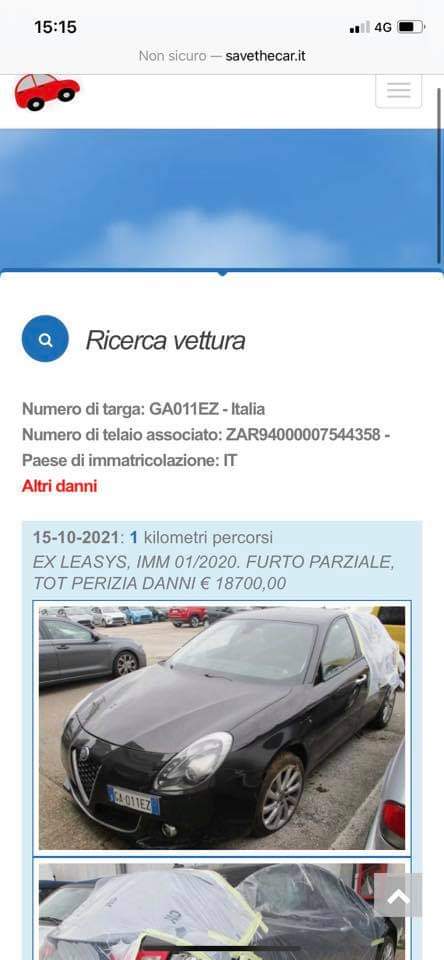 15:15

4G

Non sicuro — savethecar.it

Ricerca vettura

Numero di targa: GA011EZ - Italia
Numero di telaio associato: ZAR94000007544358 -
Paese di immatricolazione: IT
Altri danni

15-10-2021: 1 kilometri percorsi
EX LEASYS, IMM 01/2020. FURTO PARZIALE, TOT PERIZIA DANNI € 18700,00

GA 011EZ